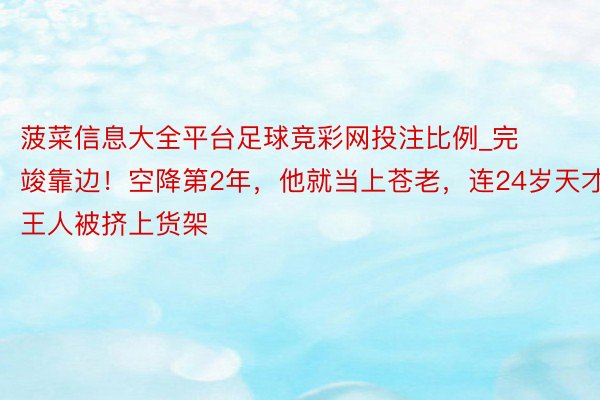 菠菜信息大全平台足球竞彩网投注比例_完竣靠边！空降第2年，他就当上苍老，连24岁天才王人被挤上货架